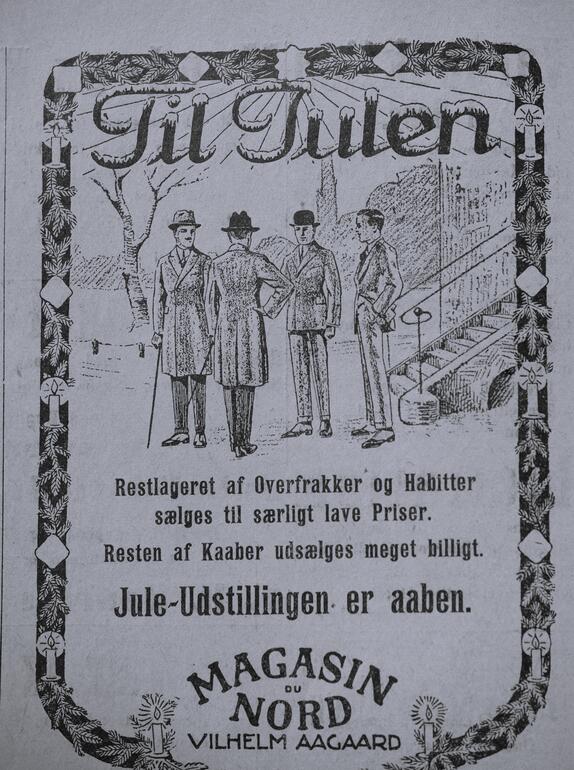 Til Julen

Restlageret af Overfrakker og Habitter sælges til særligt lave Priser.

Resten af Kaaber udsælges meget billigt.

Jule-Udstillingen er aaben.

MAGASIN
DU
NORD
VILHELM AAGAARD